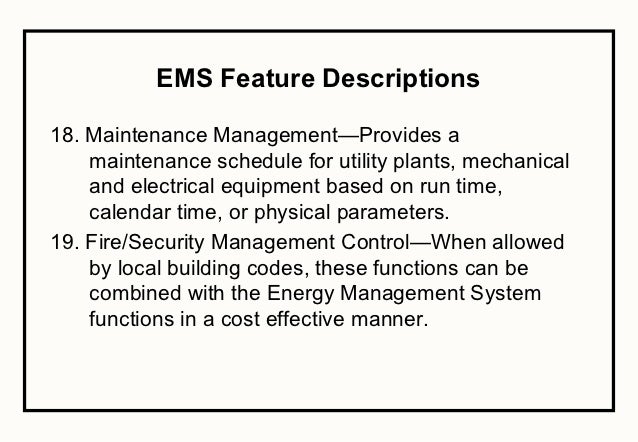 EMS Feature Descriptions

18. Maintenance Management—Provides a maintenance schedule for utility plants, mechanical and electrical equipment based on run time, calendar time, or physical parameters.

19. Fire/Security Management Control—When allowed by local building codes, these functions can be combined with the Energy Management System functions in a cost effective manner.